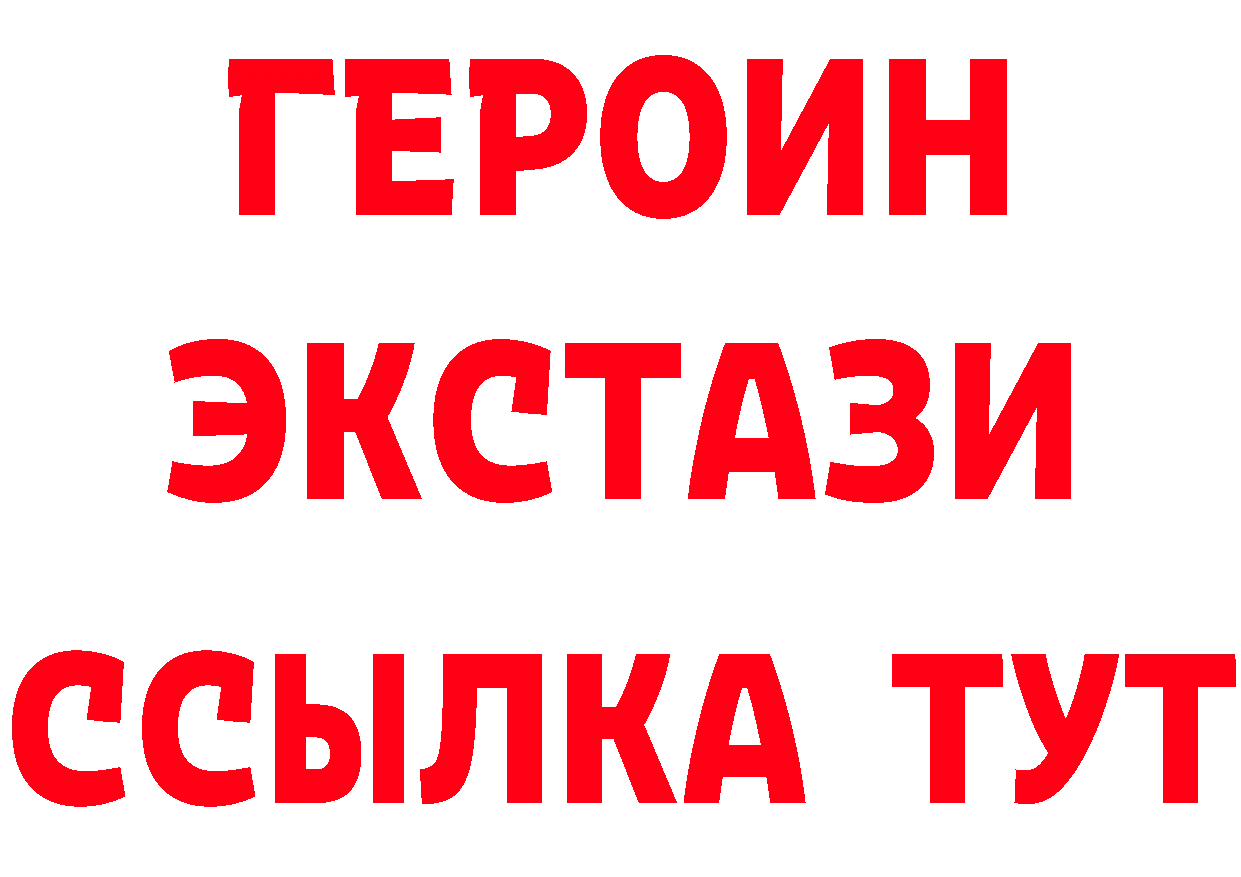 ГЕРОИН
ЭКСТАЗИ
ССЫЛКА ТУТ